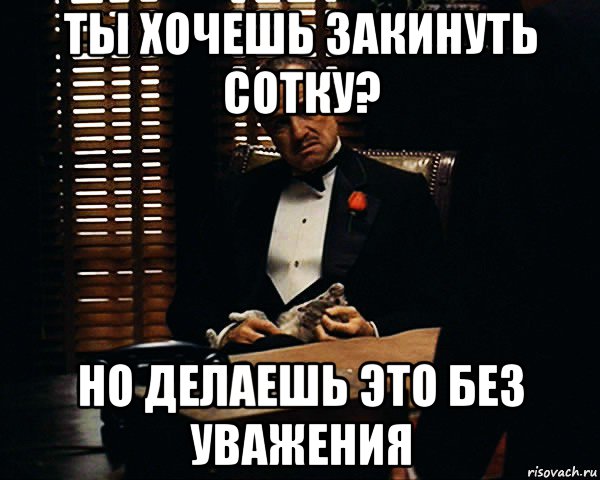 ТЫ ХОЧЕШЬ ЗАКИНУТЬ СОТКУ?

НО ДЕЛАЕШЬ ЭТО БЕЗ УВАЖЕНИЯ

risovach.ru